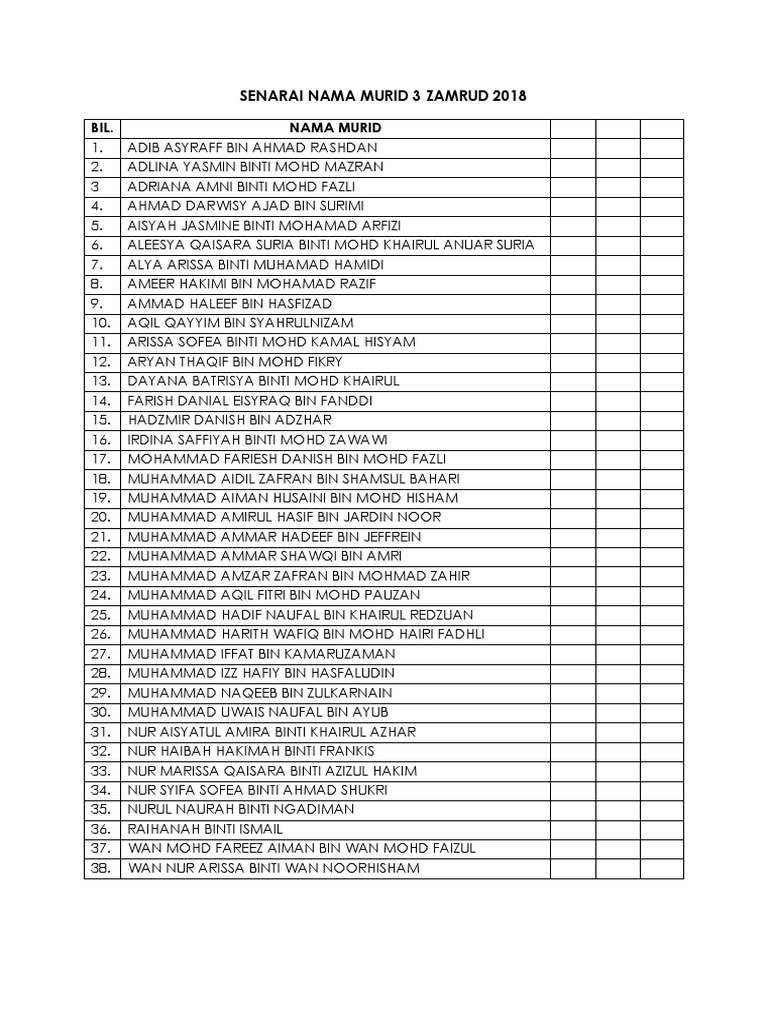 SENARAI NAMA MURID 3 ZAMRUD 2018

| BIL. | NAMA MURID | | | |
|---|---|---|---|---|
| 1. | ADIB ASYRAFF BIN AHMAD RASHDAN | | | |
| 2. | ADLINA YASMIN BINTI MOHD MAZRAN | | | |
| 3 | ADRIANA AMNI BINTI MOHD FAZLI | | | |
| 4. | AHMAD DARWISY AJAD BIN SURIMI | | | |
| 5. | AISYAH JASMINE BINTI MOHAMAD ARFIZI | | | |
| 6. | ALEESYA QAISARA SURIA BINTI MOHD KHAIRUL ANUAR SURIA | | | |
| 7. | ALYA ARISSA BINTI MUHAMAD HAMIDI | | | |
| 8. | AMEER HAKIMI BIN MOHAMAD RAZIF | | | |
| 9. | AMMAD HALEEF BIN HASFIZAD | | | |
| 10. | AQIL QAYYIM BIN SYAHRULNIZAM | | | |
| 11. | ARISSA SOFEA BINTI MOHD KAMAL HISYAM | | | |
| 12. | ARYAN THAQIF BIN MOHD FIKRY | | | |
| 13. | DAYANA BATRISYA BINTI MOHD KHAIRUL | | | |
| 14. | FARISH DANIAL EISYRAQ BIN FANDDI | | | |
| 15. | HADZMIR DANISH BIN ADZHAR | | | |
| 16. | IRDINA SAFFIYAH BINTI MOHD ZAWAWI | | | |
| 17. | MOHAMMAD FARIESH DANISH BIN MOHD FAZLI | | | |
| 18. | MUHAMMAD AIDIL ZAFRAN BIN SHAMSUL BAHARI | | | |
| 19. | MUHAMMAD AIMAN HUSAINI BIN MOHD HISHAM | | | |
| 20. | MUHAMMAD AMIRUL HASIF BIN JARDIN NOOR | | | |
| 21. | MUHAMMAD AMMAR HADEEF BIN JEFFREIN | | | |
| 22. | MUHAMMAD AMMAR SHAWQI BIN AMRI | | | |
| 23. | MUHAMMAD AMZAR ZAFRAN BIN MOHMAD ZAHIR | | | |
| 24. | MUHAMMAD AQIL FITRI BIN MOHD PAUZAN | | | |
| 25. | MUHAMMAD HADIF NAUFAL BIN KHAIRUL REDZUAN | | | |
| 26. | MUHAMMAD HARITH WAFIQ BIN MOHD HAIRI FADHLI | | | |
| 27. | MUHAMMAD IFFAT BIN KAMARUZAMAN | | | |
| 28. | MUHAMMAD IZZ HAFIY BIN HASFALUDIN | | | |
| 29. | MUHAMMAD NAQEEB BIN ZULKARNAIN | | | |
| 30. | MUHAMMAD UWAIS NAUFAL BIN AYUB | | | |
| 31. | NUR AISYATUL AMIRA BINTI KHAIRUL AZHAR | | | |
| 32. | NUR HAIBAH HAKIMAH BINTI FRANKIS | | | |
| 33. | NUR MARISSA QAISARA BINTI AZIZUL HAKIM | | | |
| 34. | NUR SYIFA SOFEA BINTI AHMAD SHUKRI | | | |
| 35. | NURUL NAURAH BINTI NGADIMAN | | | |
| 36. | RAIHANAH BINTI ISMAIL | | | |
| 37. | WAN MOHD FAREEZ AIMAN BIN WAN MOHD FAIZUL | | | |
| 38. | WAN NUR ARISSA BINTI WAN NOORHISHAM | | | |